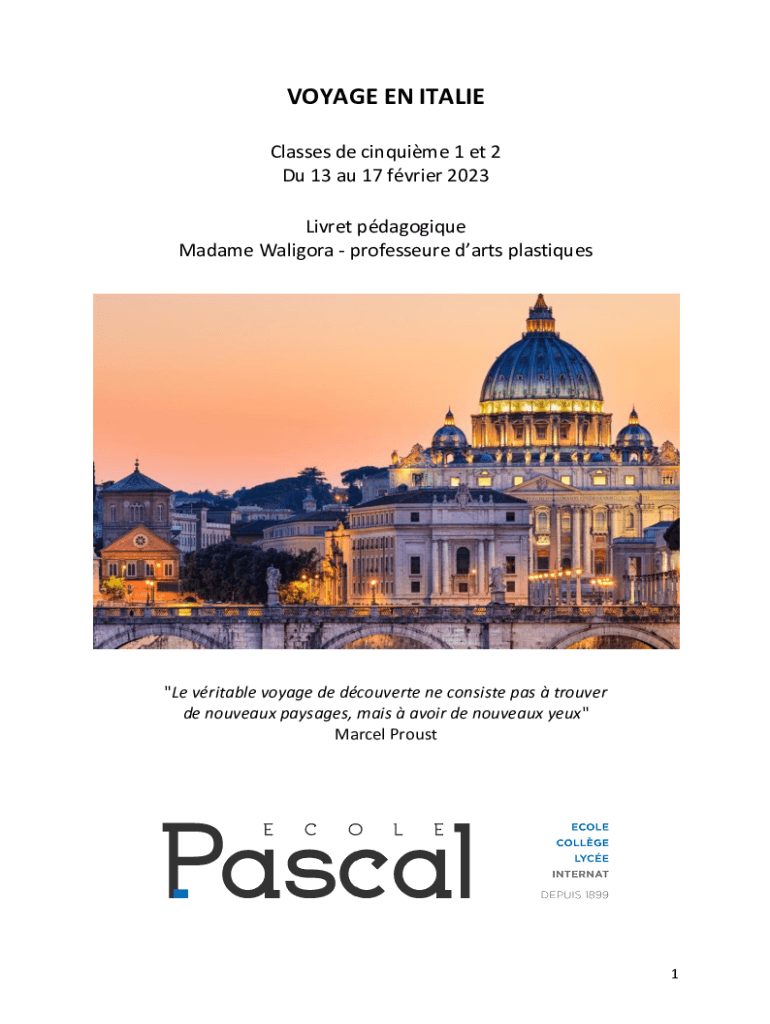 VOYAGE EN ITALIE

Classes de cinquième 1 et 2
Du 13 au 17 février 2023

Livret pédagogique
Madame Waligora - professeure d'arts plastiques

"Le véritable voyage de découverte ne consiste pas à trouver de nouveaux paysages, mais à avoir de nouveaux yeux"
Marcel Proust

ECOLE
Pascal

ECOLE
COLLÈGE
LYCÉE
INTERNAT
DEPUIS 1899

1